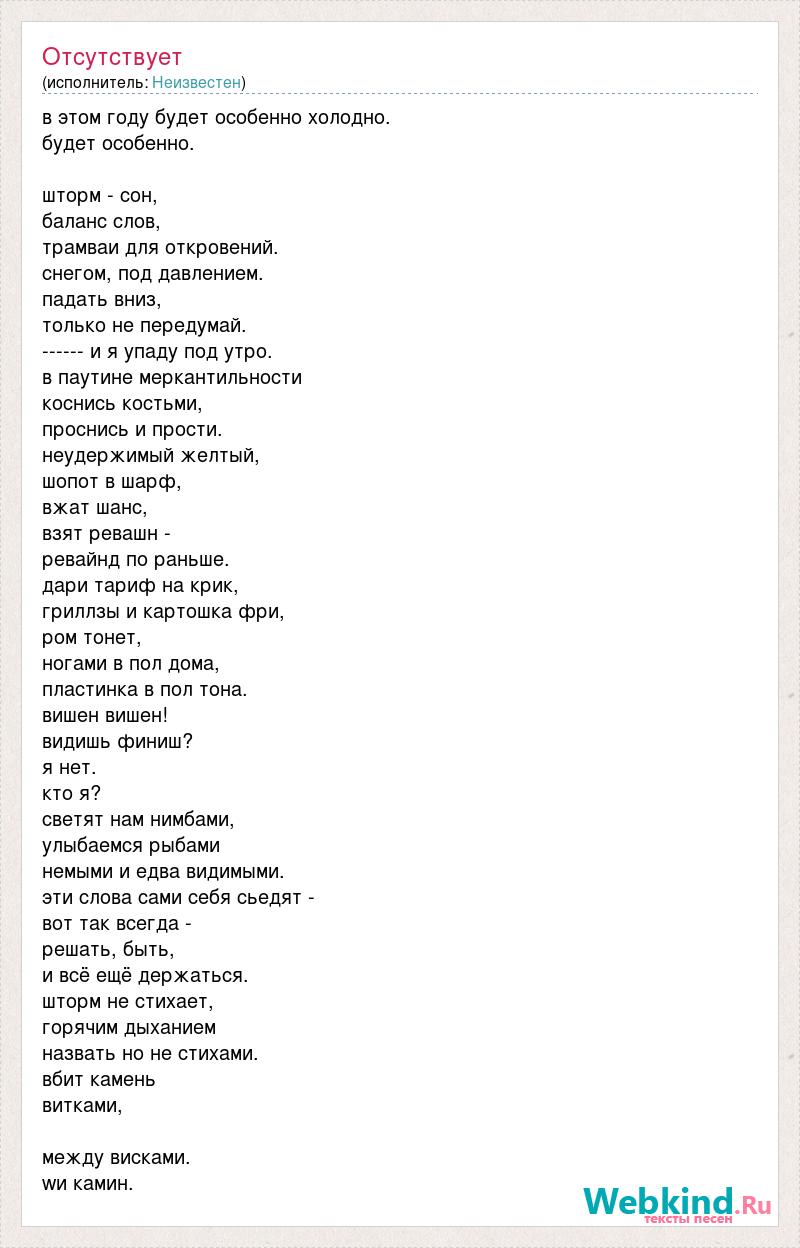 Отсутствует
(исполнитель: Неизвестен)

в этом году будет особенно холодно.
будет особенно.

шторм - сон,
баланс слов,
трамваи для откровений.
снегом, под давлением.
падать вниз,
только не передумай.
------ и я упаду под утро.
в паутине меркантильности
коснись костьми,
проснись и прости.
неудержимый желтый,
шопот в шарф,
вжат шанс,
взят ревашн -
ревайнд по раньше.
дари тариф на крик,
гриллзы и картошка фри,
ром тонет,
ногами в пол дома,
пластинка в пол тона.
вишен вишен!
видишь финиш?
я нет.
кто я?
светят нам нимбами,
улыбаемся рыбами
немыми и едва видимыми.
эти слова сами себя сьедят -
вот так всегда -
решать, быть,
и всё ещё держаться.
шторм не стихает,
горячим дыханием
назвать но не стихами.
вбит камень
витками,

между висками.
wи камин.

Webkind.Ru
тексты песен